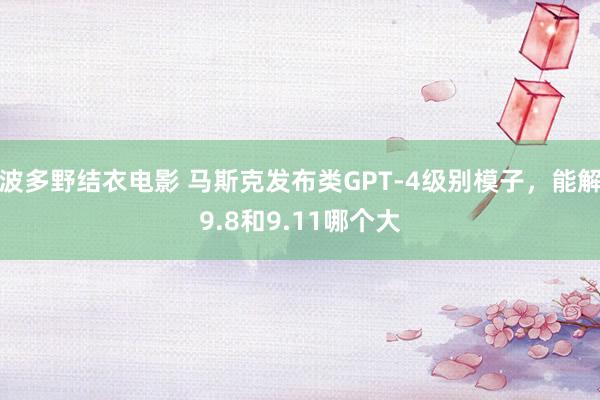 波多野结衣电影 马斯克发布类GPT-4级别模子，能解9.8和9.11哪个大